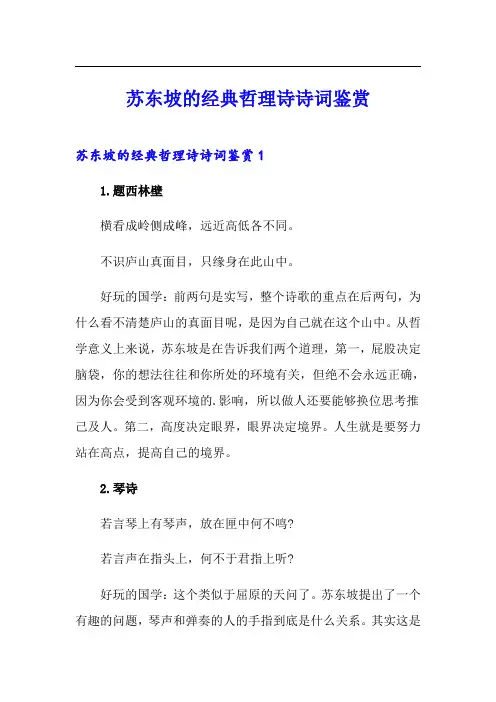 苏东坡的经典哲理诗诗词鉴赏

苏东坡的经典哲理诗诗词鉴赏 1

1.题西林壁

横看成岭侧成峰，远近高低各不同。

不识庐山真面目，只缘身在此山中。

好玩的国学：前两句是实写，整个诗歌的重点在后两句，为什么看不清楚庐山的真面目呢，是因为自己就在这个山中。从哲学意义上来说，苏东坡是在告诉我们两个道理，第一，屁股决定脑袋，你的想法往往和你所处的环境有关，但绝不会永远正确，因为你会受到客观环境的.影响，所以做人还要能够换位思考推己及人。第二，高度决定眼界，眼界决定境界。人生就是要努力站在高点，提高自己的境界。

2.琴诗

若言琴上有琴声，放在匣中何不鸣?

若言声在指头上，何不于君指上听?

好玩的国学：这个类似于屈原的天问了。苏东坡提出了一个有趣的问题，琴声和弹奏的人的手指到底是什么关系。其实这是